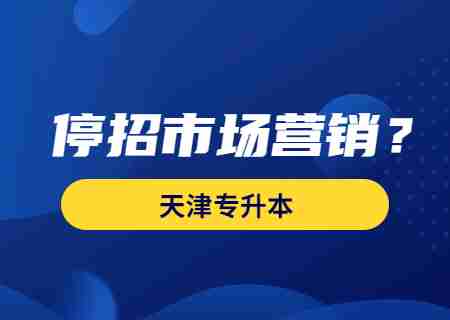 停招市场营销？

天津专升本